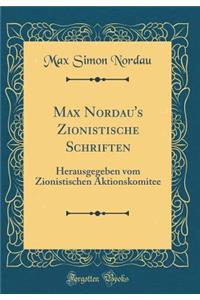 Max Simon Nordau

Max Nordau's Zionistische Schriften

Herausgegeben vom Zionistischen Aktionskomitee

Forgotten Books